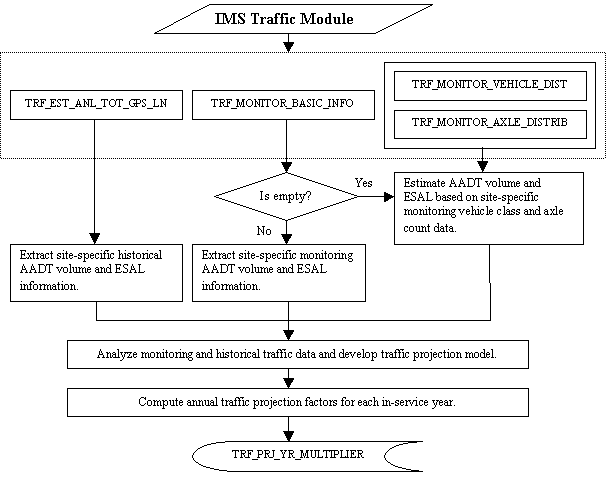 IMS Traffic Module

TRF_EST_ANL_TOT_GPS_LN

TRF_MONITOR_BASIC_INFO

TRF_MONITOR_VEHICLE_DIST

TRF_MONITOR_AXLE_DISTRIB

Is empty?

Yes

No

Estimate AADT volume and ESAL based on site-specific monitoring vehicle class and axle count data.

Extract site-specific historical AADT volume and ESAL information.

Extract site-specific monitoring AADT volume and ESAL information.

Analyze monitoring and historical traffic data and develop traffic projection model.

Compute annual traffic projection factors for each in-service year.

TRF_PRJ_YR_MULTIPLIER